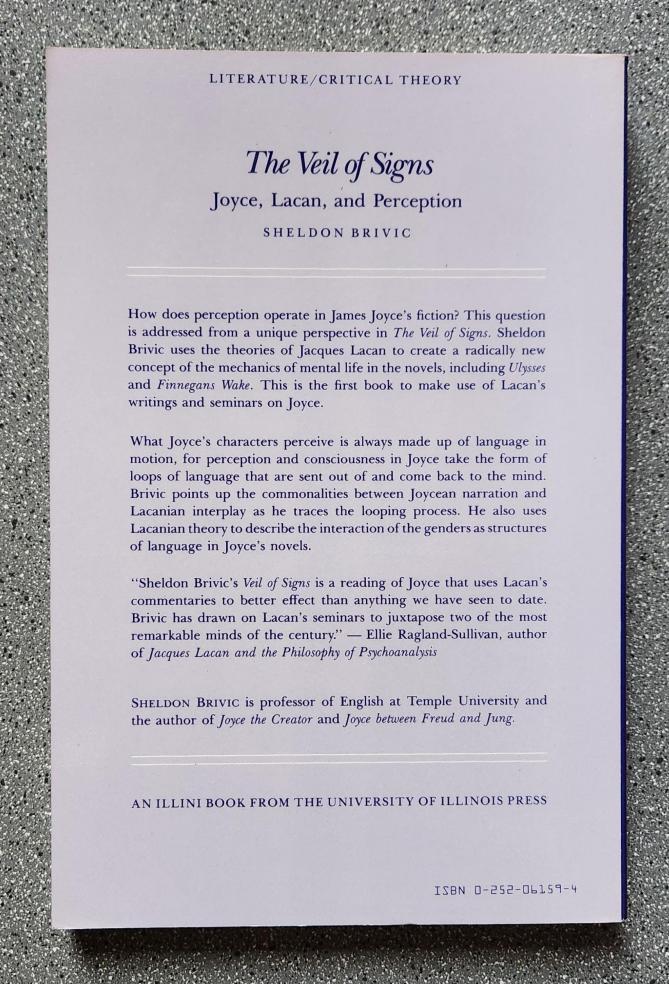 LITERATURE/CRITICAL THEORY

The Veil of Signs
Joyce, Lacan, and Perception
SHELDON BRIVIC

How does perception operate in James Joyce's fiction? This question is addressed from a unique perspective in The Veil of Signs. Sheldon Brivic uses the theories of Jacques Lacan to create a radically new concept of the mechanics of mental life in the novels, including Ulysses and Finnegans Wake. This is the first book to make use of Lacan's writings and seminars on Joyce.

What Joyce's characters perceive is always made up of language in motion, for perception and consciousness in Joyce take the form of loops of language that are sent out of and come back to the mind. Brivic points up the commonalities between Joycean narration and Lacanian interplay as he traces the looping process. He also uses Lacanian theory to describe the interaction of the genders as structures of language in Joyce's novels.

"Sheldon Brivic's Veil of Signs is a reading of Joyce that uses Lacan's commentaries to better effect than anything we have seen to date. Brivic has drawn on Lacan's seminars to juxtapose two of the most remarkable minds of the century." — Ellie Ragland-Sullivan, author of Jacques Lacan and the Philosophy of Psychoanalysis

SHELDON BRIVIC is professor of English at Temple University and the author of Joyce the Creator and Joyce between Freud and Jung.

AN ILLINI BOOK FROM THE UNIVERSITY OF ILLINOIS PRESS

ISBN 0-252-06159-4